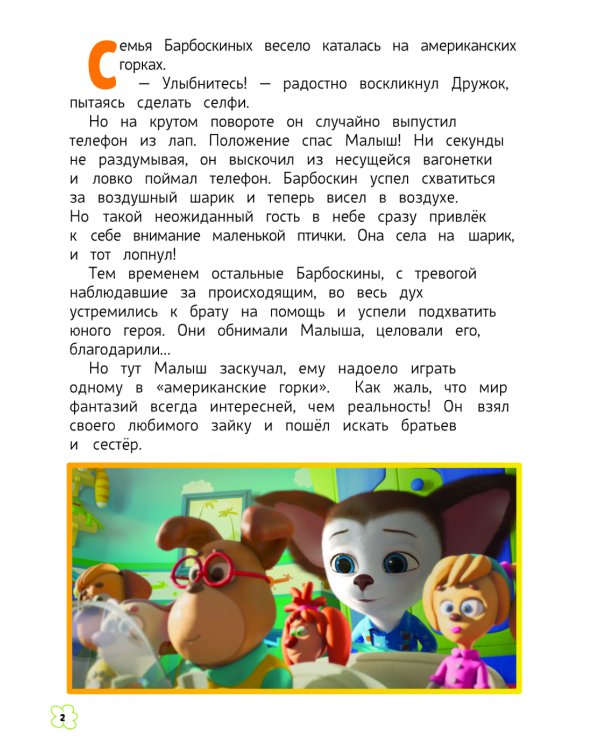 Семья Барбоскиных весело каталась на американских горках.

— Улыбнитесь! — радостно воскликнул Дружок, пытаясь сделать селфи.

Но на крутом повороте он случайно выпустил телефон из лап. Положение спас Малыш! Ни секунды не раздумывая, он выскочил из несущейся вагонетки и ловко поймал телефон. Барбоскин успел схватиться за воздушный шарик и теперь висел в воздухе. Но такой неожиданный гость в небе сразу привлёк к себе внимание маленькой птички. Она села на шарик, и тот лопнул!

Тем временем остальные Барбоскины, с тревогой наблюдавшие за происходящим, во весь дух устремились к брату на помощь и успели подхватить юного героя. Они обнимали Малыша, целовали его, благодарили...

Но тут Малыш заскучал, ему надоело играть одному в «американские горки». Как жаль, что мир фантазий всегда интересней, чем реальность! Он взял своего любимого зайку и пошёл искать братьев и сестёр.

2